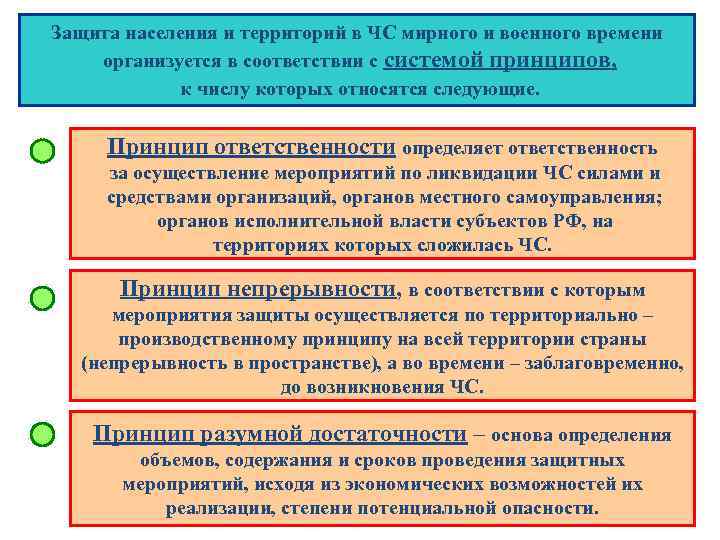 Защита населения и территорий в ЧС мирного и военного времени организуется в соответствии с системой принципов, к числу которых относятся следующие.

Принцип ответственности определяет ответственность за осуществление мероприятий по ликвидации ЧС силами и средствами организаций, органов местного самоуправления; органов исполнительной власти субъектов РФ, на территориях которых сложилась ЧС.

Принцип непрерывности, в соответствии с которым мероприятия защиты осуществляется по территориально – производственному принципу на всей территории страны (непрерывность в пространстве), а во времени – заблаговременно, до возникновения ЧС.

Принцип разумной достаточности – основа определения объемов, содержания и сроков проведения защитных мероприятий, исходя из экономических возможностей их реализации, степени потенциальной опасности.